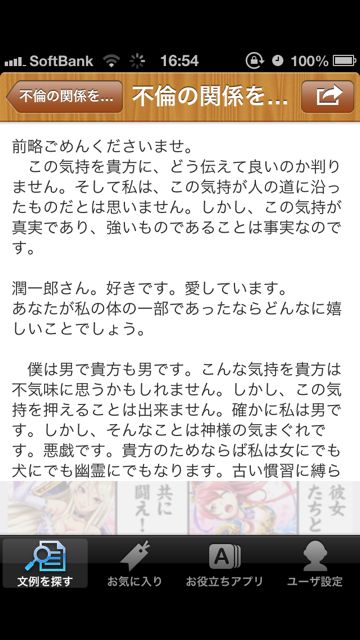 SoftBank 16:54 100%

不倫の関係を… 不倫の関係を…

前略ごめんくださいませ。
　この気持を貴方に、どう伝えて良いのか判りません。そして私は、この気持が人の道に沿ったものだとは思いません。しかし、この気持が真実であり、強いものであることは事実なのです。

潤一郎さん。好きです。愛しています。
あなたが私の体の一部であったならどんなに嬉しいことでしょう。

　僕は男で貴方も男です。こんな気持を貴方は不気味に思うかもしれません。しかし、この気持を押えることは出来ません。確かに私は男です。しかし、そんなことは神様の気まぐれです。悪戯です。貴方のためならば私は女にでも犬にでも幽霊にでもなります。古い慣習に縛ら

共に闘え！ 彼女たちと

文例を探す　お気に入り　お役立ちアプリ　ユーザ設定